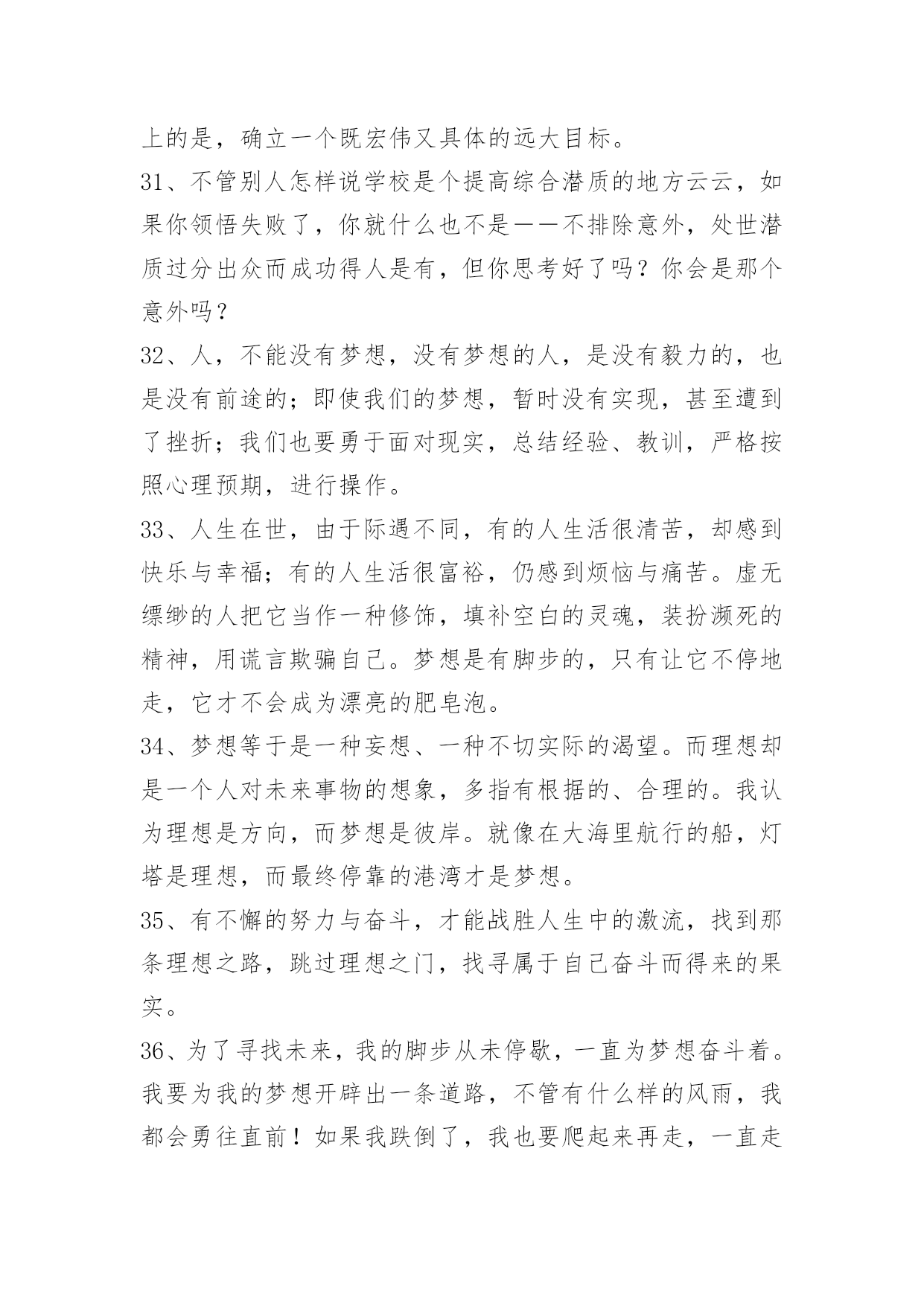 上的是，确立一个既宏伟又具体的远大目标。

31、不管别人怎样说学校是个提高综合潜质的地方云云，如果你领悟失败了，你就什么也不是——不排除意外，处世潜质过分出众而成功得人是有，但你思考好了吗？你会是那个意外吗？

32、人，不能没有梦想，没有梦想的人，是没有毅力的，也是没有前途的；即使我们的梦想，暂时没有实现，甚至遭到了挫折；我们也要勇于面对现实，总结经验、教训，严格按照心理预期，进行操作。

33、人生在世，由于际遇不同，有的人生活很清苦，却感到快乐与幸福；有的人生活很富裕，仍感到烦恼与痛苦。虚无缥缈的人把它当作一种修饰，填补空白的灵魂，装扮濒死的精神，用谎言欺骗自己。梦想是有脚步的，只有让它不停地走，它才不会成为漂亮的肥皂泡。

34、梦想等于是一种妄想、一种不切实际的渴望。而理想却是一个人对未来事物的想象，多指有根据的、合理的。我认为理想是方向，而梦想是彼岸。就像在大海里航行的船，灯塔是理想，而最终停靠的港湾才是梦想。

35、有不懈的努力与奋斗，才能战胜人生中的激流，找到那条理想之路，跳过理想之门，找寻属于自己奋斗而得来的果实。

36、为了寻找未来，我的脚步从未停歇，一直为梦想奋斗着。我要为我的梦想开辟出一条道路，不管有什么样的风雨，我都会勇往直前！如果我跌倒了，我也要爬起来再走，一直走